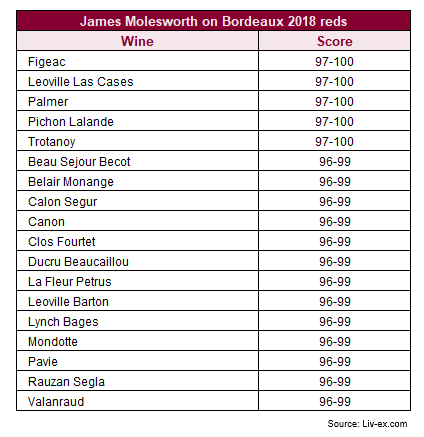 James Molesworth on Bordeaux 2018 reds

| Wine | Score |
|---|---|
| Figeac | 97-100 |
| Leoville Las Cases | 97-100 |
| Palmer | 97-100 |
| Pichon Lalande | 97-100 |
| Trotanoy | 97-100 |
| Beau Sejour Becot | 96-99 |
| Belair Monange | 96-99 |
| Calon Segur | 96-99 |
| Canon | 96-99 |
| Clos Fourtet | 96-99 |
| Ducru Beaucaillou | 96-99 |
| La Fleur Petrus | 96-99 |
| Leoville Barton | 96-99 |
| Lynch Bages | 96-99 |
| Mondotte | 96-99 |
| Pavie | 96-99 |
| Rauzan Segla | 96-99 |
| Valanraud | 96-99 |

Source: Liv-ex.com